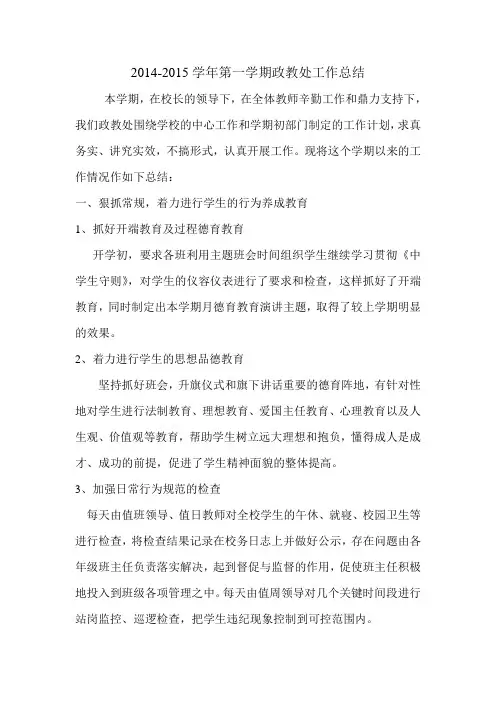 2014-2015 学年第一学期政教处工作总结

本学期，在校长的领导下，在全体教师辛勤工作和鼎力支持下，我们政教处围绕学校的中心工作和学期初部门制定的工作计划，求真务实、讲究实效，不搞形式，认真开展工作。现将这个学期以来的工作情况作如下总结：

一、狠抓常规，着力进行学生的行为养成教育

1、抓好开端教育及过程德育教育

开学初，要求各班利用主题班会时间组织学生继续学习贯彻《中学生守则》，对学生的仪容仪表进行了要求和检查，这样抓好了开端教育，同时制定出本学期月德育教育演讲主题，取得了较上学期明显的效果。

2、着力进行学生的思想品德教育

坚持抓好班会，升旗仪式和旗下讲话重要的德育阵地，有针对性地对学生进行法制教育、理想教育、爱国主任教育、心理教育以及人生观、价值观等教育，帮助学生树立远大理想和抱负，懂得成人是成才、成功的前提，促进了学生精神面貌的整体提高。

3、加强日常行为规范的检查

每天由值班领导、值日教师对全校学生的午休、就寝、校园卫生等进行检查，将检查结果记录在校务日志上并做好公示，存在问题由各年级班主任负责落实解决，起到督促与监督的作用，促使班主任积极地投入到班级各项管理之中。每天由值周领导对几个关键时间段进行站岗监控、巡逻检查，把学生违纪现象控制到可控范围内。